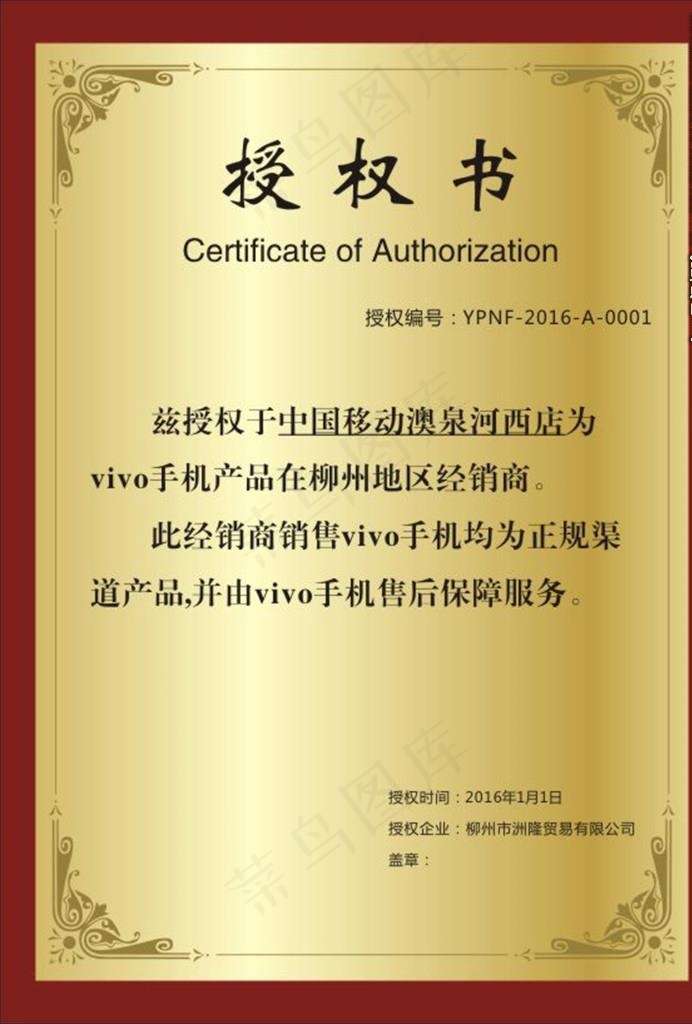 授权书

Certificate of Authorization

授权编号：YPNF-2016-A-0001

兹授权于中国移动澳泉河西店为vivo手机产品在柳州地区经销商。

此经销商销售vivo手机均为正规渠道产品,并由vivo手机售后保障服务。

授权时间：2016年1月1日

授权企业：柳州市洲隆贸易有限公司

盖章：

菜鸟图库